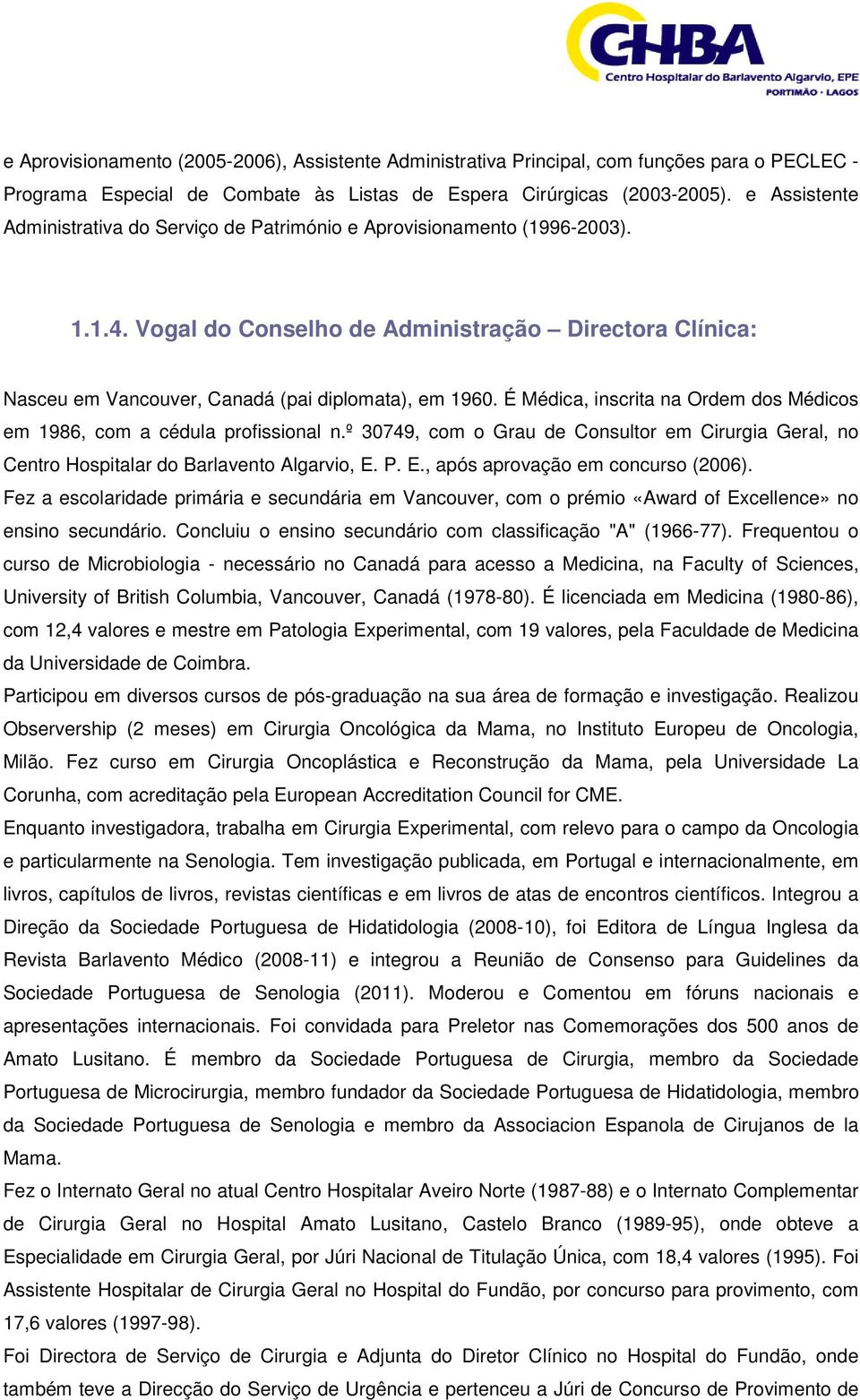 CHBA
Centro Hospitalar do Barlavento Algarvio, EPE
PORTIMÃO · LAGOS

e Aprovisionamento (2005-2006), Assistente Administrativa Principal, com funções para o PECLEC - Programa Especial de Combate às Listas de Espera Cirúrgicas (2003-2005). e Assistente Administrativa do Serviço de Património e Aprovisionamento (1996-2003).

1.1.4. Vogal do Conselho de Administração – Directora Clínica:

Nasceu em Vancouver, Canadá (pai diplomata), em 1960. É Médica, inscrita na Ordem dos Médicos em 1986, com a cédula profissional n.º 30749, com o Grau de Consultor em Cirurgia Geral, no Centro Hospitalar do Barlavento Algarvio, E. P. E., após aprovação em concurso (2006).
Fez a escolaridade primária e secundária em Vancouver, com o prémio «Award of Excellence» no ensino secundário. Concluiu o ensino secundário com classificação "A" (1966-77). Frequentou o curso de Microbiologia - necessário no Canadá para acesso a Medicina, na Faculty of Sciences, University of British Columbia, Vancouver, Canadá (1978-80). É licenciada em Medicina (1980-86), com 12,4 valores e mestre em Patologia Experimental, com 19 valores, pela Faculdade de Medicina da Universidade de Coimbra.
Participou em diversos cursos de pós-graduação na sua área de formação e investigação. Realizou Observership (2 meses) em Cirurgia Oncológica da Mama, no Instituto Europeu de Oncologia, Milão. Fez curso em Cirurgia Oncoplástica e Reconstrução da Mama, pela Universidade La Corunha, com acreditação pela European Accreditation Council for CME.
Enquanto investigadora, trabalha em Cirurgia Experimental, com relevo para o campo da Oncologia e particularmente na Senologia. Tem investigação publicada, em Portugal e internacionalmente, em livros, capítulos de livros, revistas científicas e em livros de atas de encontros científicos. Integrou a Direção da Sociedade Portuguesa de Hidatidologia (2008-10), foi Editora de Língua Inglesa da Revista Barlavento Médico (2008-11) e integrou a Reunião de Consenso para Guidelines da Sociedade Portuguesa de Senologia (2011). Moderou e Comentou em fóruns nacionais e apresentações internacionais. Foi convidada para Preletor nas Comemorações dos 500 anos de Amato Lusitano. É membro da Sociedade Portuguesa de Cirurgia, membro da Sociedade Portuguesa de Microcirurgia, membro fundador da Sociedade Portuguesa de Hidatidologia, membro da Sociedade Portuguesa de Senologia e membro da Associacion Espanola de Cirujanos de la Mama.
Fez o Internato Geral no atual Centro Hospitalar Aveiro Norte (1987-88) e o Internato Complementar de Cirurgia Geral no Hospital Amato Lusitano, Castelo Branco (1989-95), onde obteve a Especialidade em Cirurgia Geral, por Júri Nacional de Titulação Única, com 18,4 valores (1995). Foi Assistente Hospitalar de Cirurgia Geral no Hospital do Fundão, por concurso para provimento, com 17,6 valores (1997-98).
Foi Directora de Serviço de Cirurgia e Adjunta do Diretor Clínico no Hospital do Fundão, onde também teve a Direcção do Serviço de Urgência e pertenceu a Júri de Concurso de Provimento de